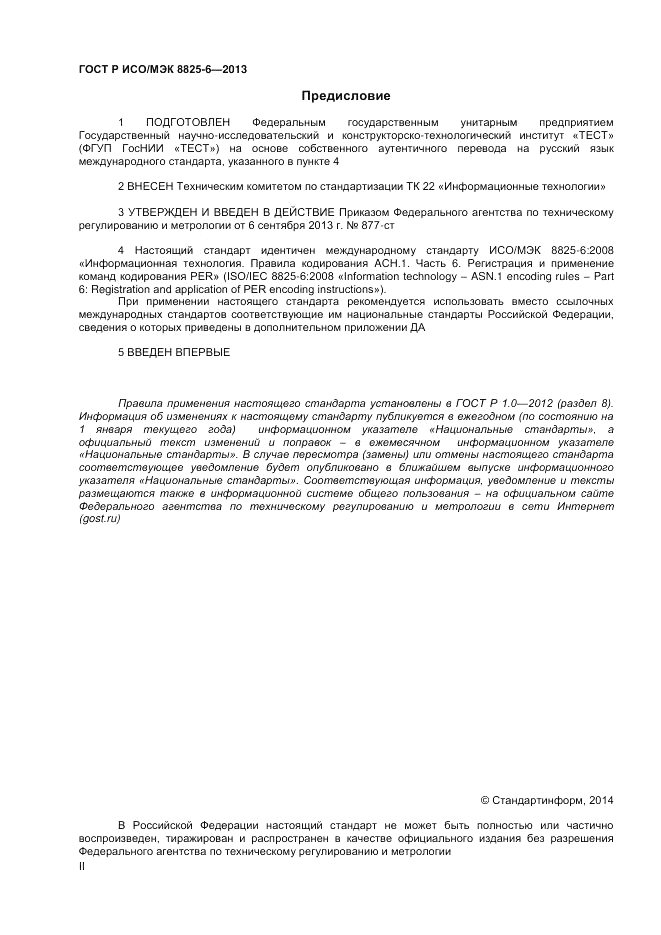 ГОСТ Р ИСО/МЭК 8825-6—2013

Предисловие

1 ПОДГОТОВЛЕН Федеральным государственным унитарным предприятием Государственный научно-исследовательский и конструкторско-технологический институт «ТЕСТ» (ФГУП ГосНИИ «ТЕСТ») на основе собственного аутентичного перевода на русский язык международного стандарта, указанного в пункте 4

2 ВНЕСЕН Техническим комитетом по стандартизации ТК 22 «Информационные технологии»

3 УТВЕРЖДЕН И ВВЕДЕН В ДЕЙСТВИЕ Приказом Федерального агентства по техническому регулированию и метрологии от 6 сентября 2013 г. № 877-ст

4 Настоящий стандарт идентичен международному стандарту ИСО/МЭК 8825-6:2008 «Информационная технология. Правила кодирования АСН.1. Часть 6. Регистрация и применение команд кодирования PER» (ISO/IEC 8825-6:2008 «Information technology – ASN.1 encoding rules – Part 6: Registration and application of PER encoding instructions»).

При применении настоящего стандарта рекомендуется использовать вместо ссылочных международных стандартов соответствующие им национальные стандарты Российской Федерации, сведения о которых приведены в дополнительном приложении ДА

5 ВВЕДЕН ВПЕРВЫЕ

Правила применения настоящего стандарта установлены в ГОСТ Р 1.0—2012 (раздел 8). Информация об изменениях к настоящему стандарту публикуется в ежегодном (по состоянию на 1 января текущего года) информационном указателе «Национальные стандарты», а официальный текст изменений и поправок – в ежемесячном информационном указателе «Национальные стандарты». В случае пересмотра (замены) или отмены настоящего стандарта соответствующее уведомление будет опубликовано в ближайшем выпуске информационного указателя «Национальные стандарты». Соответствующая информация, уведомление и тексты размещаются также в информационной системе общего пользования – на официальном сайте Федерального агентства по техническому регулированию и метрологии в сети Интернет (gost.ru)

© Стандартинформ, 2014

В Российской Федерации настоящий стандарт не может быть полностью или частично воспроизведен, тиражирован и распространен в качестве официального издания без разрешения Федерального агентства по техническому регулированию и метрологии

II